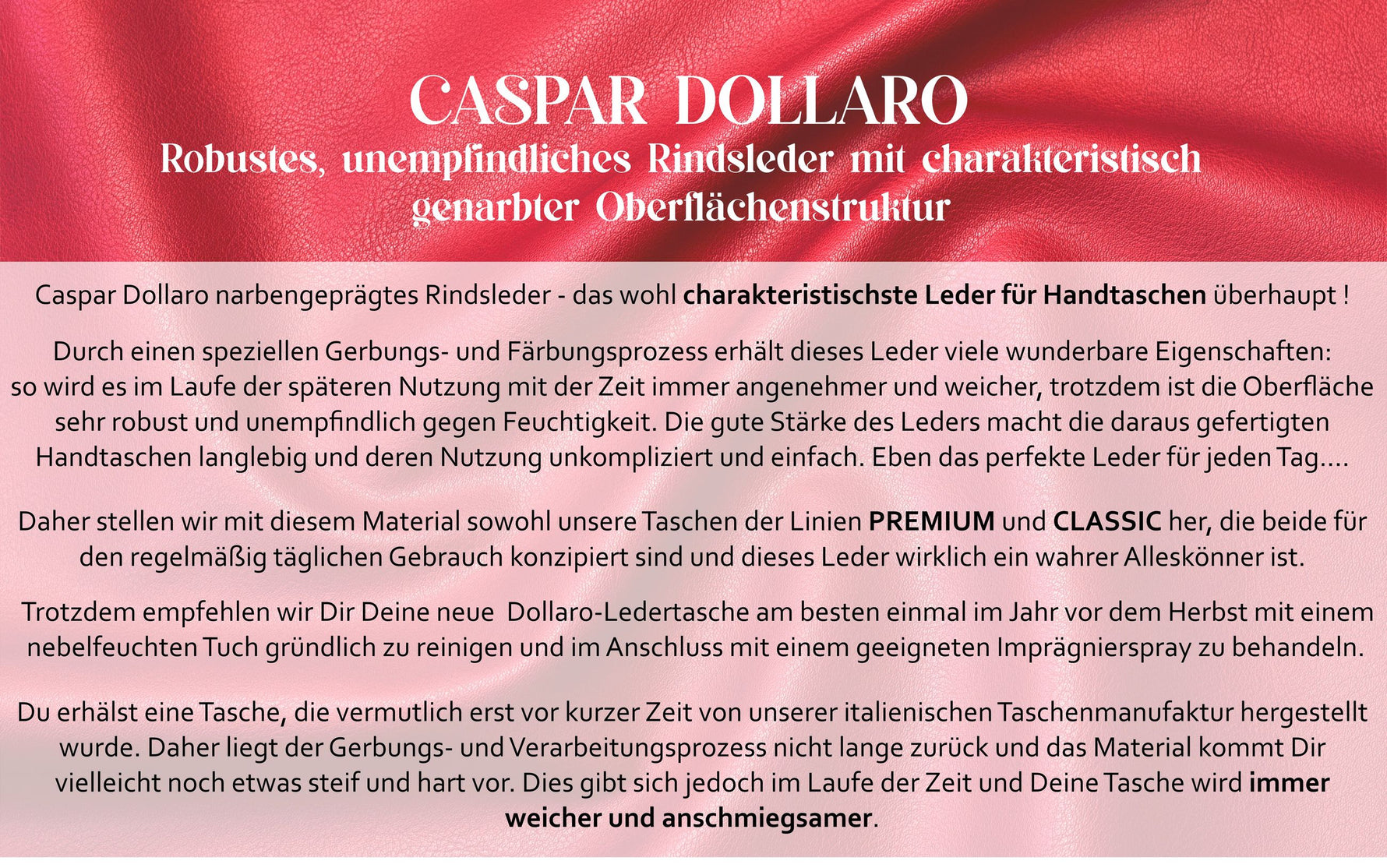 CASPAR DOLLARO
Robustes, unempfindliches Rindsleder mit charakteristisch genarbter Oberflächenstruktur

Caspar Dollaro narbengeprägtes Rindsleder - das wohl charakteristischste Leder für Handtaschen überhaupt !

Durch einen speziellen Gerbungs- und Färbungsprozess erhält dieses Leder viele wunderbare Eigenschaften: so wird es im Laufe der späteren Nutzung mit der Zeit immer angenehmer und weicher, trotzdem ist die Oberfläche sehr robust und unempfindlich gegen Feuchtigkeit. Die gute Stärke des Leders macht die daraus gefertigten Handtaschen langlebig und deren Nutzung unkompliziert und einfach. Eben das perfekte Leder für jeden Tag....

Daher stellen wir mit diesem Material sowohl unsere Taschen der Linien PREMIUM und CLASSIC her, die beide für den regelmäßig täglichen Gebrauch konzipiert sind und dieses Leder wirklich ein wahrer Alleskönner ist.

Trotzdem empfehlen wir Dir Deine neue Dollaro-Ledertasche am besten einmal im Jahr vor dem Herbst mit einem nebelfeuchten Tuch gründlich zu reinigen und im Anschluss mit einem geeigneten Imprägnierspray zu behandeln.

Du erhälst eine Tasche, die vermutlich erst vor kurzer Zeit von unserer italienischen Taschenmanufaktur hergestellt wurde. Daher liegt der Gerbungs- und Verarbeitungsprozess nicht lange zurück und das Material kommt Dir vielleicht noch etwas steif und hart vor. Dies gibt sich jedoch im Laufe der Zeit und Deine Tasche wird immer weicher und anschmiegsamer.